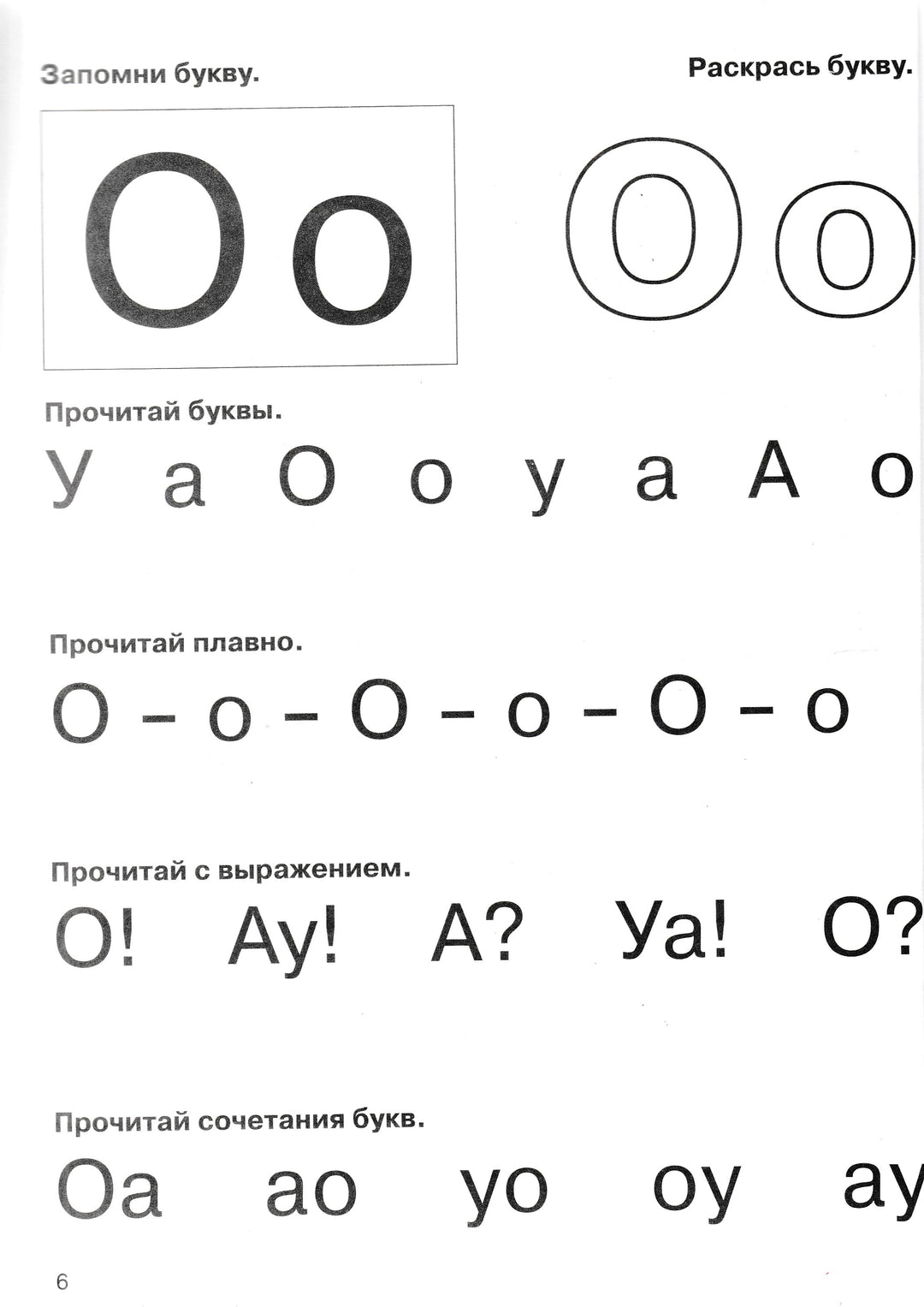 Запомни букву.

Раскрась букву.

Оо

Оо

Прочитай буквы.

У а О о у а А о

Прочитай плавно.

О – о – О – о – О – о

Прочитай с выражением.

О! Ау! А? Уа! О?

Прочитай сочетания букв.

Оа ао уо оу ау

6